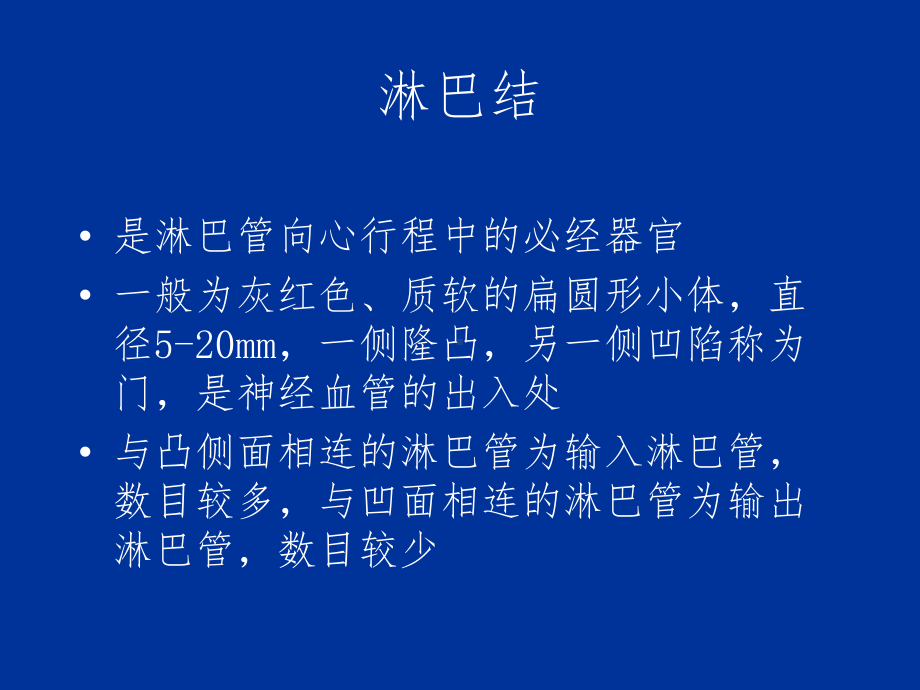 淋巴结

• 是淋巴管向心行程中的必经器官
• 一般为灰红色、质软的扁圆形小体，直径5-20mm，一侧隆凸，另一侧凹陷称为门，是神经血管的出入处
• 与凸侧面相连的淋巴管为输入淋巴管，数目较多，与凹面相连的淋巴管为输出淋巴管，数目较少